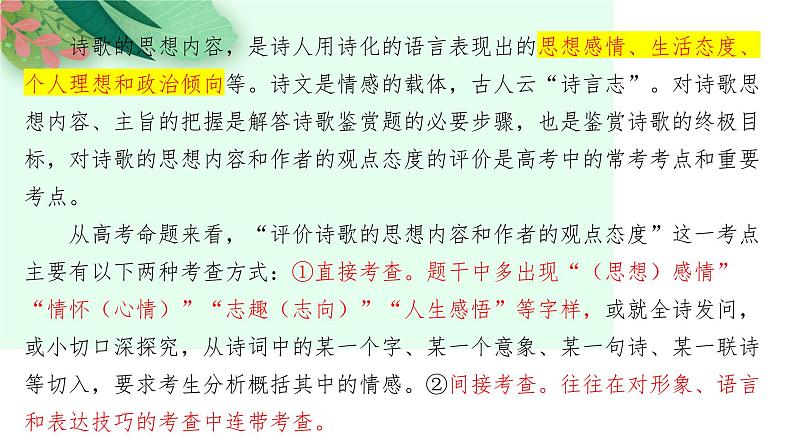 诗歌的思想内容，是诗人用诗化的语言表现出的思想感情、生活态度、个人理想和政治倾向等。诗文是情感的载体，古人云“诗言志”。对诗歌思想内容、主旨的把握是解答诗歌鉴赏题的必要步骤，也是鉴赏诗歌的终极目标，对诗歌的思想内容和作者的观点态度的评价是高考中的常考考点和重要考点。

从高考命题来看，“评价诗歌的思想内容和作者的观点态度”这一考点主要有以下两种考查方式：①直接考查。题干中多出现“（思想）感情”“情怀（心情）”“志趣（志向）”“人生感悟”等字样，或就全诗发问，或小切口深探究，从诗词中的某一个字、某一个意象、某一句诗、某一联诗等切入，要求考生分析概括其中的情感。②间接考查。往往在对形象、语言和表达技巧的考查中连带考查。